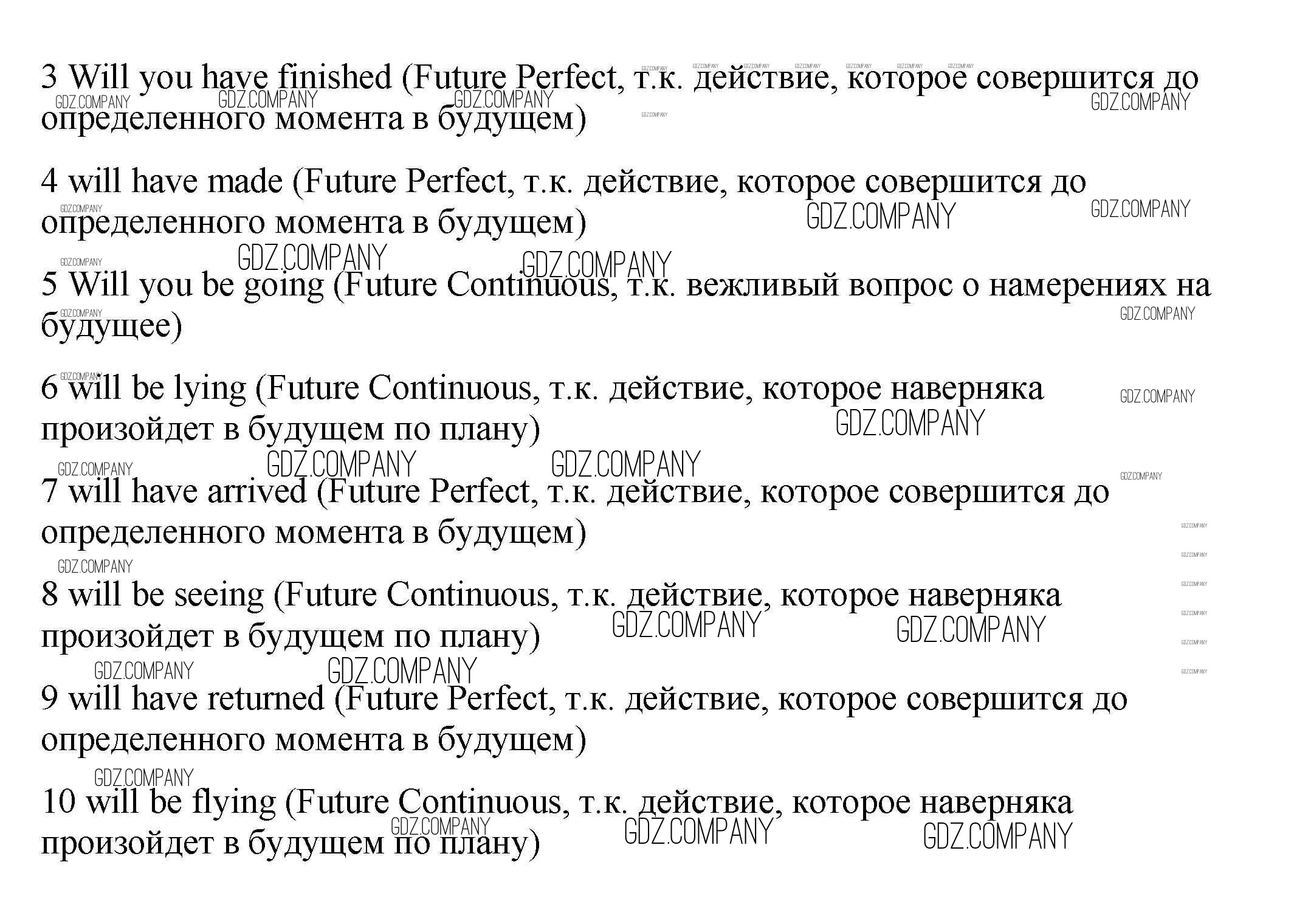 3 Will you have finished (Future Perfect, т.к. действие, которое совершится до определенного момента в будущем)

4 will have made (Future Perfect, т.к. действие, которое совершится до определенного момента в будущем)

5 Will you be going (Future Continuous, т.к. вежливый вопрос о намерениях на будущее)

6 will be lying (Future Continuous, т.к. действие, которое наверняка произойдет в будущем по плану)

7 will have arrived (Future Perfect, т.к. действие, которое совершится до определенного момента в будущем)

8 will be seeing (Future Continuous, т.к. действие, которое наверняка произойдет в будущем по плану)

9 will have returned (Future Perfect, т.к. действие, которое совершится до определенного момента в будущем)

10 will be flying (Future Continuous, т.к. действие, которое наверняка произойдет в будущем по плану)

GDZ.COMPANY